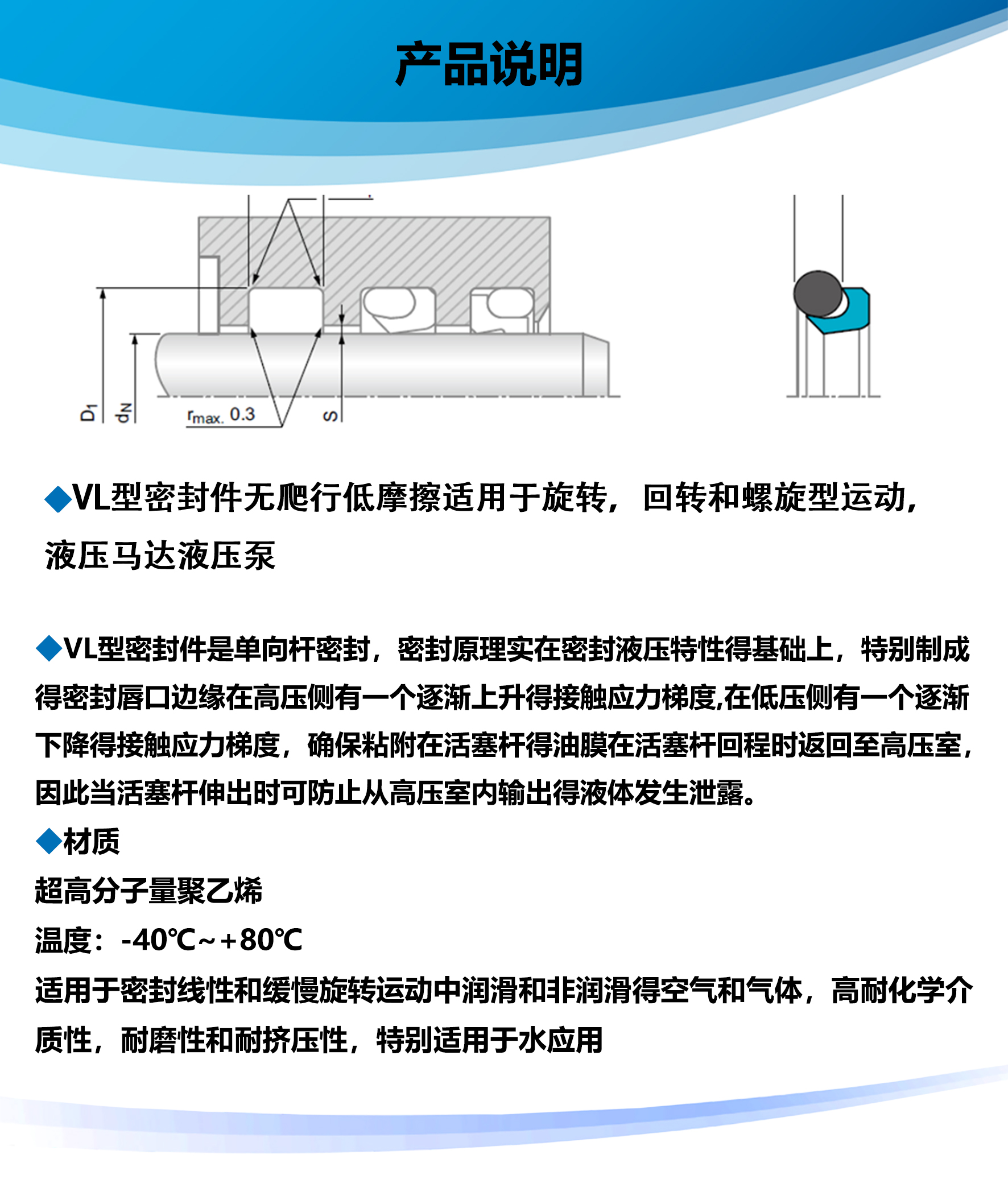 产品说明

$D_1$

$d_N$

$r_{max.}$ 0.3

S

◆VL型密封件无爬行低摩擦适用于旋转，回转和螺旋型运动，液压马达液压泵

◆VL型密封件是单向杆密封，密封原理实在密封液压特性得基础上，特别制成得密封唇口边缘在高压侧有一个逐渐上升得接触应力梯度,在低压侧有一个逐渐下降得接触应力梯度，确保粘附在活塞杆得油膜在活塞杆回程时返回至高压室，因此当活塞杆伸出时可防止从高压室内输出得液体发生泄露。

◆材质

超高分子量聚乙烯

温度：-40℃~+80℃

适用于密封线性和缓慢旋转运动中润滑和非润滑得空气和气体，高耐化学介质性，耐磨性和耐挤压性，特别适用于水应用